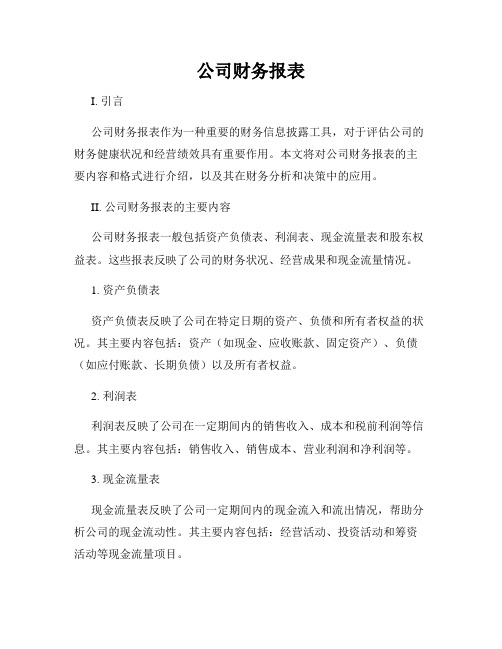 公司财务报表

I. 引言

公司财务报表作为一种重要的财务信息披露工具，对于评估公司的财务健康状况和经营绩效具有重要作用。本文将对公司财务报表的主要内容和格式进行介绍，以及其在财务分析和决策中的应用。

II. 公司财务报表的主要内容

公司财务报表一般包括资产负债表、利润表、现金流量表和股东权益表。这些报表反映了公司的财务状况、经营成果和现金流量情况。

1. 资产负债表

资产负债表反映了公司在特定日期的资产、负债和所有者权益的状况。其主要内容包括：资产（如现金、应收账款、固定资产）、负债（如应付账款、长期负债）以及所有者权益。

2. 利润表

利润表反映了公司在一定期间内的销售收入、成本和税前利润等信息。其主要内容包括：销售收入、销售成本、营业利润和净利润等。

3. 现金流量表

现金流量表反映了公司一定期间内的现金流入和流出情况，帮助分析公司的现金流动性。其主要内容包括：经营活动、投资活动和筹资活动等现金流量项目。